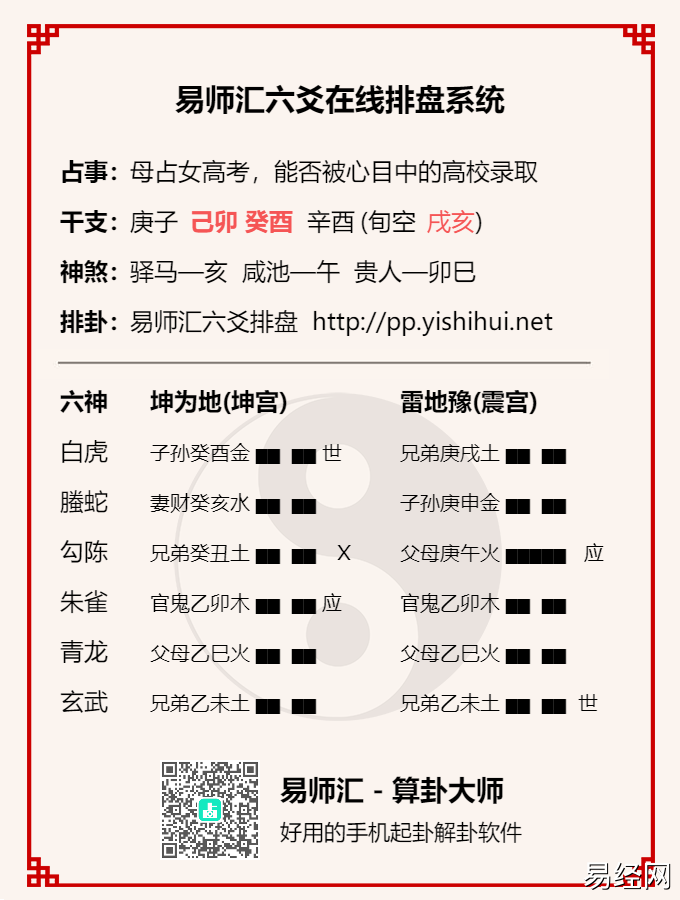 易师汇六爻在线排盘系统

占事：母占女高考，能否被心目中的高校录取

干支：庚子 己卯 癸酉 辛酉 (旬空 戌亥)

神煞：驿马—亥 咸池—午 贵人—卯巳

排卦：易师汇六爻排盘 http://pp.yishihui.net

| 六神 | 坤为地(坤宫) | 雷地豫(震宫) |
|---|---|---|
| 白虎 | 子孙癸酉金 ▅▅ ▅▅ 世 | 兄弟庚戌土 ▅▅ ▅▅ |
| 螣蛇 | 妻财癸亥水 ▅▅ ▅▅ | 子孙庚申金 ▅▅ ▅▅ |
| 勾陈 | 兄弟癸丑土 ▅▅ ▅▅ X | 父母庚午火 ▅▅▅▅▅ 应 |
| 朱雀 | 官鬼乙卯木 ▅▅ ▅▅ 应 | 官鬼乙卯木 ▅▅ ▅▅ |
| 青龙 | 父母乙巳火 ▅▅ ▅▅ | 父母乙巳火 ▅▅ ▅▅ |
| 玄武 | 兄弟乙未土 ▅▅ ▅▅ | 兄弟乙未土 ▅▅ ▅▅ 世 |

易师汇 - 算卦大师
好用的手机起卦解卦软件

易经网